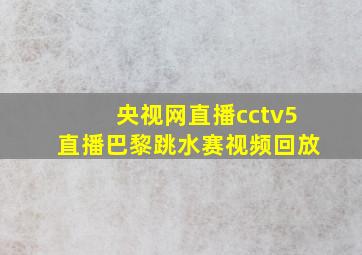 央视网直播cctv5
直播巴黎跳水赛视频回放